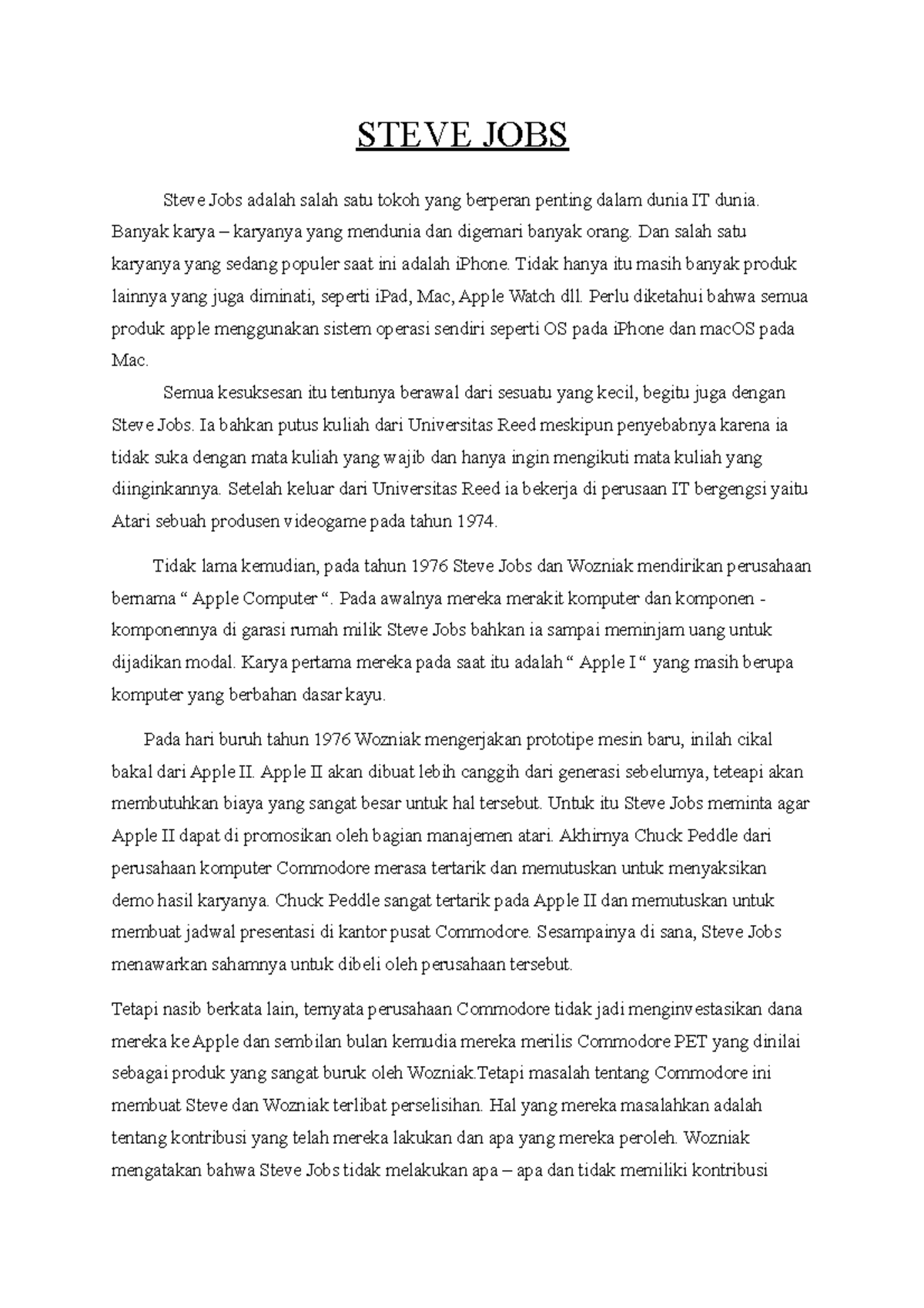 STEVE JOBS

Steve Jobs adalah salah satu tokoh yang berperan penting dalam dunia IT dunia. Banyak karya – karyanya yang mendunia dan digemari banyak orang. Dan salah satu karyanya yang sedang populer saat ini adalah iPhone. Tidak hanya itu masih banyak produk lainnya yang juga diminati, seperti iPad, Mac, Apple Watch dll. Perlu diketahui bahwa semua produk apple menggunakan sistem operasi sendiri seperti OS pada iPhone dan macOS pada Mac.

Semua kesuksesan itu tentunya berawal dari sesuatu yang kecil, begitu juga dengan Steve Jobs. Ia bahkan putus kuliah dari Universitas Reed meskipun penyebabnya karena ia tidak suka dengan mata kuliah yang wajib dan hanya ingin mengikuti mata kuliah yang diinginkannya. Setelah keluar dari Universitas Reed ia bekerja di perusaan IT bergengsi yaitu Atari sebuah produsen videogame pada tahun 1974.

Tidak lama kemudian, pada tahun 1976 Steve Jobs dan Wozniak mendirikan perusahaan bernama “ Apple Computer “. Pada awalnya mereka merakit komputer dan komponen - komponennya di garasi rumah milik Steve Jobs bahkan ia sampai meminjam uang untuk dijadikan modal. Karya pertama mereka pada saat itu adalah “ Apple I “ yang masih berupa komputer yang berbahan dasar kayu.

Pada hari buruh tahun 1976 Wozniak mengerjakan prototipe mesin baru, inilah cikal bakal dari Apple II. Apple II akan dibuat lebih canggih dari generasi sebelumya, teteapi akan membutuhkan biaya yang sangat besar untuk hal tersebut. Untuk itu Steve Jobs meminta agar Apple II dapat di promosikan oleh bagian manajemen atari. Akhirnya Chuck Peddle dari perusahaan komputer Commodore merasa tertarik dan memutuskan untuk menyaksikan demo hasil karyanya. Chuck Peddle sangat tertarik pada Apple II dan memutuskan untuk membuat jadwal presentasi di kantor pusat Commodore. Sesampainya di sana, Steve Jobs menawarkan sahamnya untuk dibeli oleh perusahaan tersebut.

Tetapi nasib berkata lain, ternyata perusahaan Commodore tidak jadi menginvestasikan dana mereka ke Apple dan sembilan bulan kemudia mereka merilis Commodore PET yang dinilai sebagai produk yang sangat buruk oleh Wozniak.Tetapi masalah tentang Commodore ini membuat Steve dan Wozniak terlibat perselisihan. Hal yang mereka masalahkan adalah tentang kontribusi yang telah mereka lakukan dan apa yang mereka peroleh. Wozniak mengatakan bahwa Steve Jobs tidak melakukan apa – apa dan tidak memiliki kontribusi